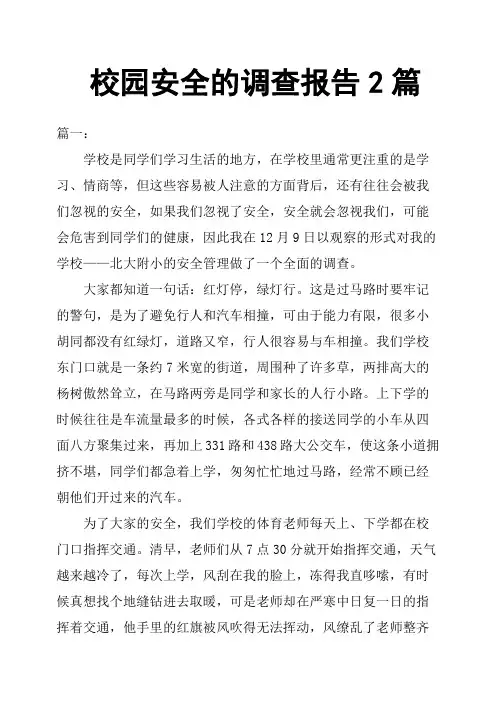 校园安全的调查报告 2 篇

篇一：

学校是同学们学习生活的地方，在学校里通常更注重的是学习、情商等，但这些容易被人注意的方面背后，还有往往会被我们忽视的安全，如果我们忽视了安全，安全就会忽视我们，可能会危害到同学们的健康，因此我在 12 月 9 日以观察的形式对我的学校——北大附小的安全管理做了一个全面的调查。

大家都知道一句话：红灯停，绿灯行。这是过马路时要牢记的警句，是为了避免行人和汽车相撞，可由于能力有限，很多小胡同都没有红绿灯，道路又窄，行人很容易与车相撞。我们学校东门口就是一条约 7 米宽的街道，周围种了许多草，两排高大的杨树傲然耸立，在马路两旁是同学和家长的人行小路。上下学的时候往往是车流量最多的时候，各式各样的接送同学的小车从四面八方聚集过来，再加上 331 路和 438 路大公交车，使这条小道拥挤不堪，同学们都急着上学，匆匆忙忙地过马路，经常不顾已经朝他们开过来的汽车。

为了大家的安全，我们学校的体育老师每天上、下学都在校门口指挥交通。清早，老师们从 7 点 30 分就开始指挥交通，天气越来越冷了，每次上学，风刮在我的脸上，冻得我直哆嗦，有时候真想找个地缝钻进去取暖，可是老师却在严寒中日复一日的指挥着交通，他手里的红旗被风吹得无法挥动，风缭乱了老师整齐